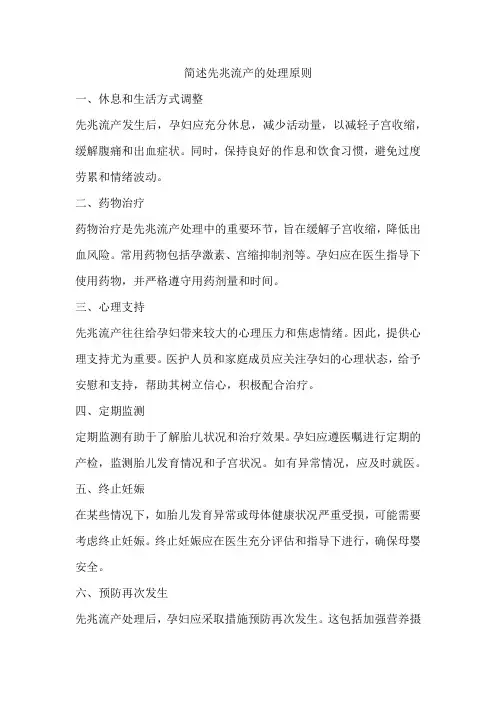 简述先兆流产的处理原则

一、休息和生活方式调整

先兆流产发生后，孕妇应充分休息，减少活动量，以减轻子宫收缩，缓解腹痛和出血症状。同时，保持良好的作息和饮食习惯，避免过度劳累和情绪波动。

二、药物治疗

药物治疗是先兆流产处理中的重要环节，旨在缓解子宫收缩，降低出血风险。常用药物包括孕激素、宫缩抑制剂等。孕妇应在医生指导下使用药物，并严格遵守用药剂量和时间。

三、心理支持

先兆流产往往给孕妇带来较大的心理压力和焦虑情绪。因此，提供心理支持尤为重要。医护人员和家庭成员应关注孕妇的心理状态，给予安慰和支持，帮助其树立信心，积极配合治疗。

四、定期监测

定期监测有助于了解胎儿状况和治疗效果。孕妇应遵医嘱进行定期的产检，监测胎儿发育情况和子宫状况。如有异常情况，应及时就医。

五、终止妊娠

在某些情况下，如胎儿发育异常或母体健康状况严重受损，可能需要考虑终止妊娠。终止妊娠应在医生充分评估和指导下进行，确保母婴安全。

六、预防再次发生

先兆流产处理后，孕妇应采取措施预防再次发生。这包括加强营养摄